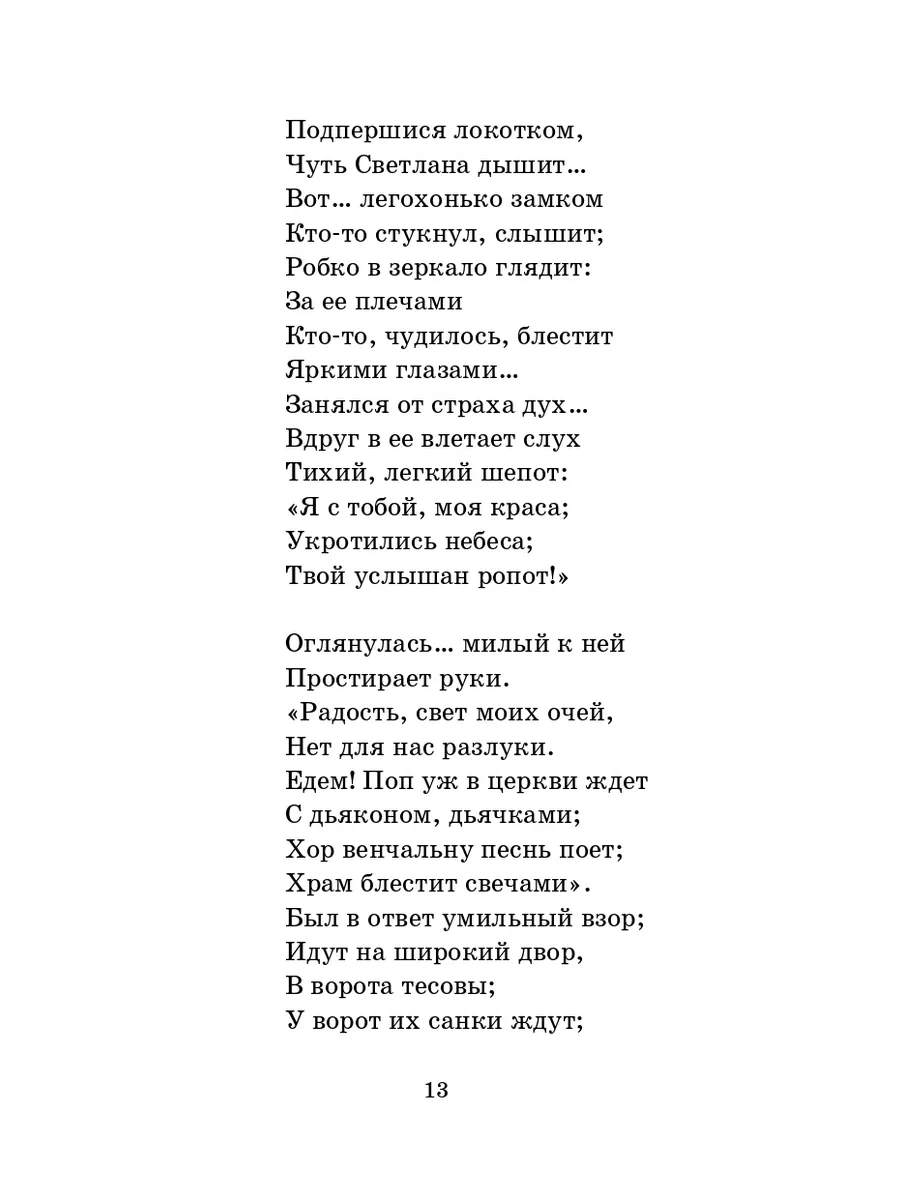 Подпершися локотком,
Чуть Светлана дышит...
Вот... легохонько замком
Кто-то стукнул, слышит;
Робко в зеркало глядит:
За ее плечами
Кто-то, чудилось, блестит
Яркими глазами...
Занялся от страха дух...
Вдруг в ее влетает слух
Тихий, легкий шепот:
«Я с тобой, моя краса;
Укротились небеса;
Твой услышан ропот!»

Оглянулась... милый к ней
Простирает руки.
«Радость, свет моих очей,
Нет для нас разлуки.
Едем! Поп уж в церкви ждет
С дьяконом, дьячками;
Хор венчальну песнь поет;
Храм блестит свечами».
Был в ответ умильный взор;
Идут на широкий двор,
В ворота тесовы;
У ворот их санки ждут;

13